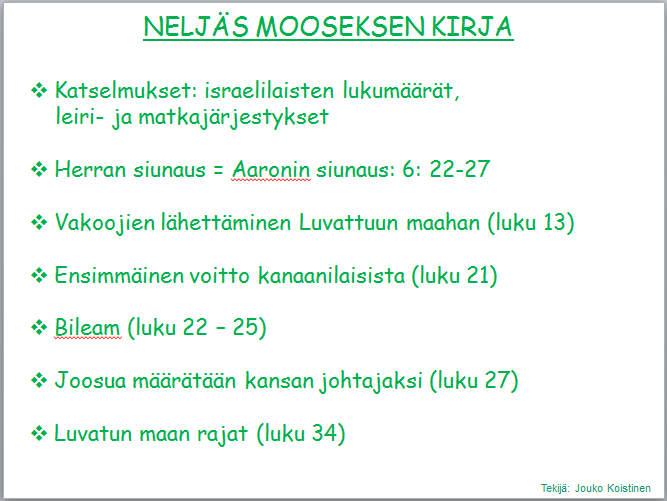 NELJÄS MOOSEKSEN KIRJA

❖ Katselmukset: israelilaisten lukumäärät, leiri- ja matkajärjestykset

❖ Herran siunaus = Aaronin siunaus: 6: 22-27

❖ Vakoojien lähettäminen Luvattuun maahan (luku 13)

❖ Ensimmäinen voitto kanaanilaisista (luku 21)

❖ Bileam (luku 22 – 25)

❖ Joosua määrätään kansan johtajaksi (luku 27)

❖ Luvatun maan rajat (luku 34)

Tekijä: Jouko Koistinen